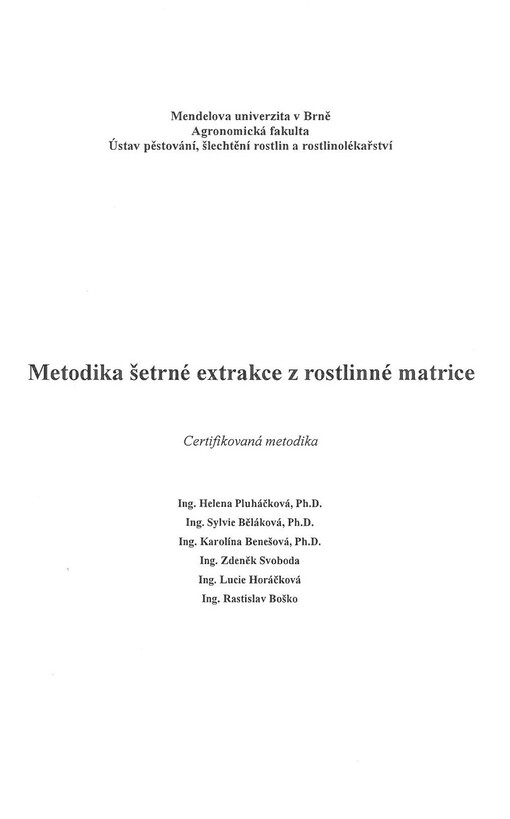 Mendelova univerzita v Brně
Agronomická fakulta
Ústav pěstování, šlechtění rostlin a rostlinolékařství

Metodika šetrné extrakce z rostlinné matrice

Certifikovaná metodika

Ing. Helena Pluháčková, Ph.D.
Ing. Sylvie Běláková, Ph.D.
Ing. Karolína Benešová, Ph.D.
Ing. Zdeněk Svoboda
Ing. Lucie Horáčková
Ing. Rastislav Boško